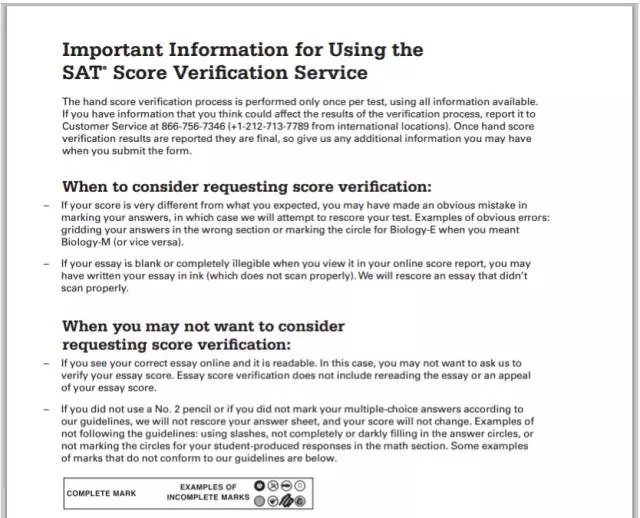 Important Information for Using the SAT® Score Verification Service

The hand score verification process is performed only once per test, using all information available. If you have information that you think could affect the results of the verification process, report it to Customer Service at 866-756-7346 (+1-212-713-7789 from international locations). Once hand score verification results are reported they are final, so give us any additional information you may have when you submit the form.

When to consider requesting score verification:

– If your score is very different from what you expected, you may have made an obvious mistake in marking your answers, in which case we will attempt to rescore your test. Examples of obvious errors: gridding your answers in the wrong section or marking the circle for Biology-E when you meant Biology-M (or vice versa).

– If your essay is blank or completely illegible when you view it in your online score report, you may have written your essay in ink (which does not scan properly). We will rescore an essay that didn't scan properly.

When you may not want to consider requesting score verification:

– If you see your correct essay online and it is readable. In this case, you may not want to ask us to verify your essay score. Essay score verification does not include rereading the essay or an appeal of your essay score.

– If you did not use a No. 2 pencil or if you did not mark your multiple-choice answers according to our guidelines, we will not rescore your answer sheet, and your score will not change. Examples of not following the guidelines: using slashes, not completely or darkly filling in the answer circles, or not marking the circles for your student-produced responses in the math section. Some examples of marks that do not conform to our guidelines are below.

COMPLETE MARK
EXAMPLES OF INCOMPLETE MARKS